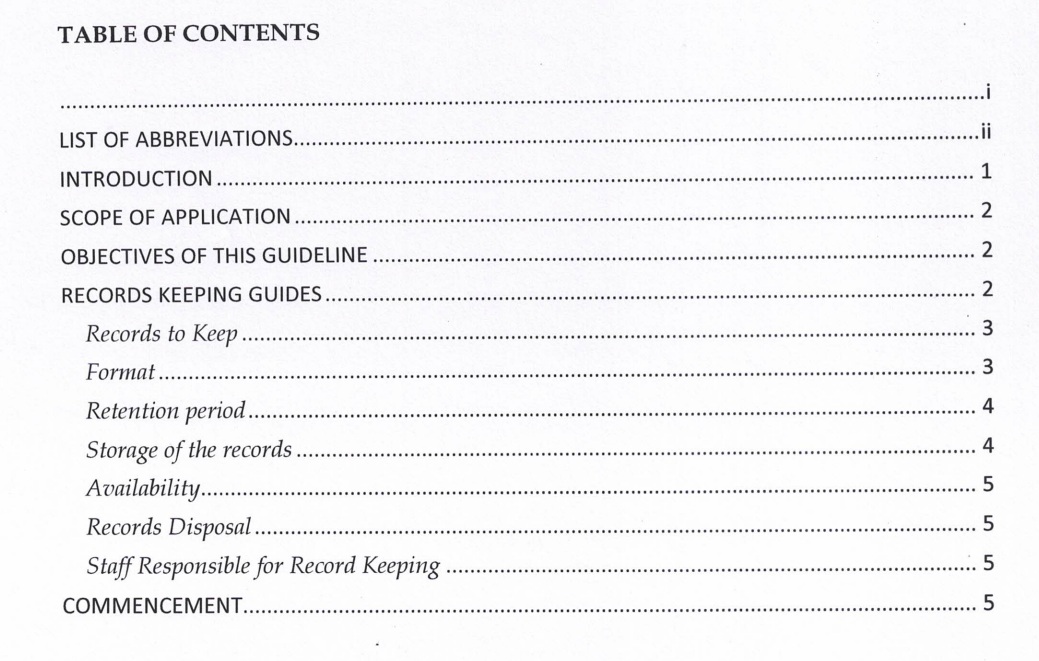 TABLE OF CONTENTS

i

LIST OF ABBREVIATIONS ii

INTRODUCTION 1

SCOPE OF APPLICATION 2

OBJECTIVES OF THIS GUIDELINE 2

RECORDS KEEPING GUIDES 2

Records to Keep 3

Format 3

Retention period 4

Storage of the records 4

Availability 5

Records Disposal 5

Staff Responsible for Record Keeping 5

COMMENCEMENT 5